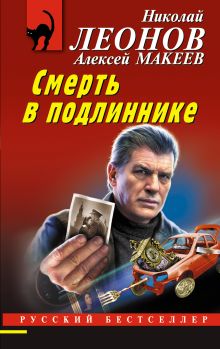 Николай
ЛЕОНОВ
Алексей МАКЕЕВ

Смерть в подлиннике

РУССКИЙ БЕСТСЕЛЛЕР